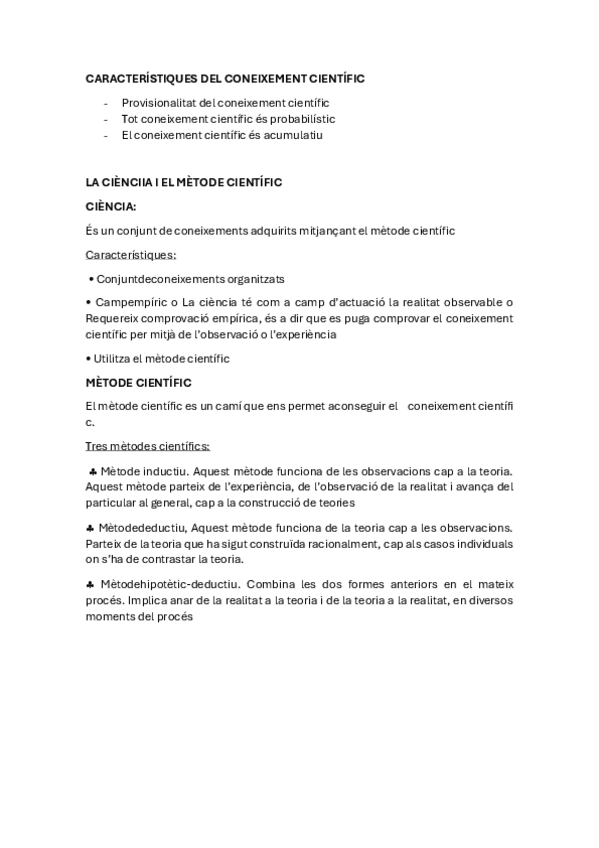 CARACTERÍSTIQUES DEL CONEIXEMENT CIENTÍFIC

- Provisionalitat del coneixement científic
- Tot coneixement científic és probabilístic
- El coneixement científic és acumulatiu

LA CIÈNCIIA I EL MÈTODE CIENTÍFIC

CIÈNCIA:

És un conjunt de coneixements adquirits mitjançant el mètode científic

Característiques:

• Conjuntdeconeixements organitzats

• Campempíric o La ciència té com a camp d'actuació la realitat observable o Requereix comprovació empírica, és a dir que es puga comprovar el coneixement científic per mitjà de l'observació o l'experiència

• Utilitza el mètode científic

MÈTODE CIENTÍFIC

El mètode científic es un camí que ens permet aconseguir el coneixement científi c.

Tres mètodes científics:

♣ Mètode inductiu. Aquest mètode funciona de les observacions cap a la teoria. Aquest mètode parteix de l'experiència, de l'observació de la realitat i avança del particular al general, cap a la construcció de teories

♣ Mètodedeductiu, Aquest mètode funciona de la teoria cap a les observacions. Parteix de la teoria que ha sigut construïda racionalment, cap als casos individuals on s'ha de contrastar la teoria.

♣ Mètodehipotètic-deductiu. Combina les dos formes anteriors en el mateix procés. Implica anar de la realitat a la teoria i de la teoria a la realitat, en diversos moments del procés